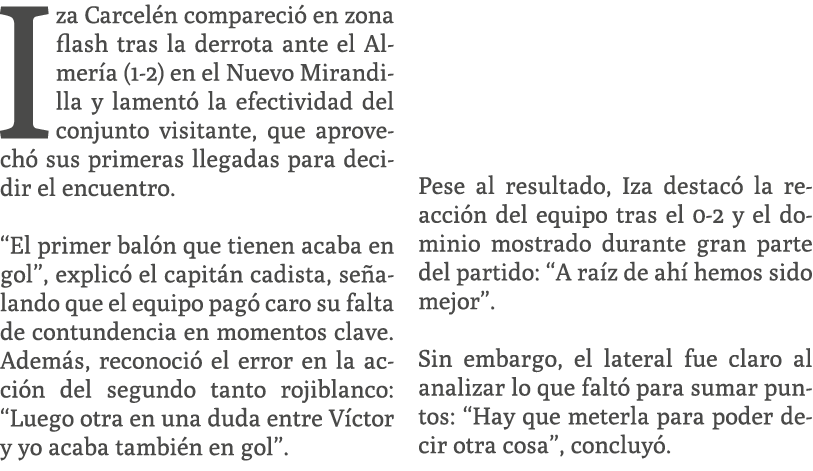 Iza Carcelén compareció en zona flash tras la derrota ante el Almería (1-2) en el Nuevo Mirandilla y lamentó la efectividad del conjunto visitante, que aprovechó sus primeras llegadas para decidir el encuentro.

“El primer balón que tienen acaba en gol”, explicó el capitán cadista, señalando que el equipo pagó caro su falta de contundencia en momentos clave. Además, reconoció el error en la acción del segundo tanto rojiblanco: “Luego otra en una duda entre Víctor y yo acaba también en gol”.

Pese al resultado, Iza destacó la reacción del equipo tras el 0-2 y el dominio mostrado durante gran parte del partido: “A raíz de ahí hemos sido mejor”.

Sin embargo, el lateral fue claro al analizar lo que faltó para sumar puntos: “Hay que meterla para poder decir otra cosa”, concluyó.